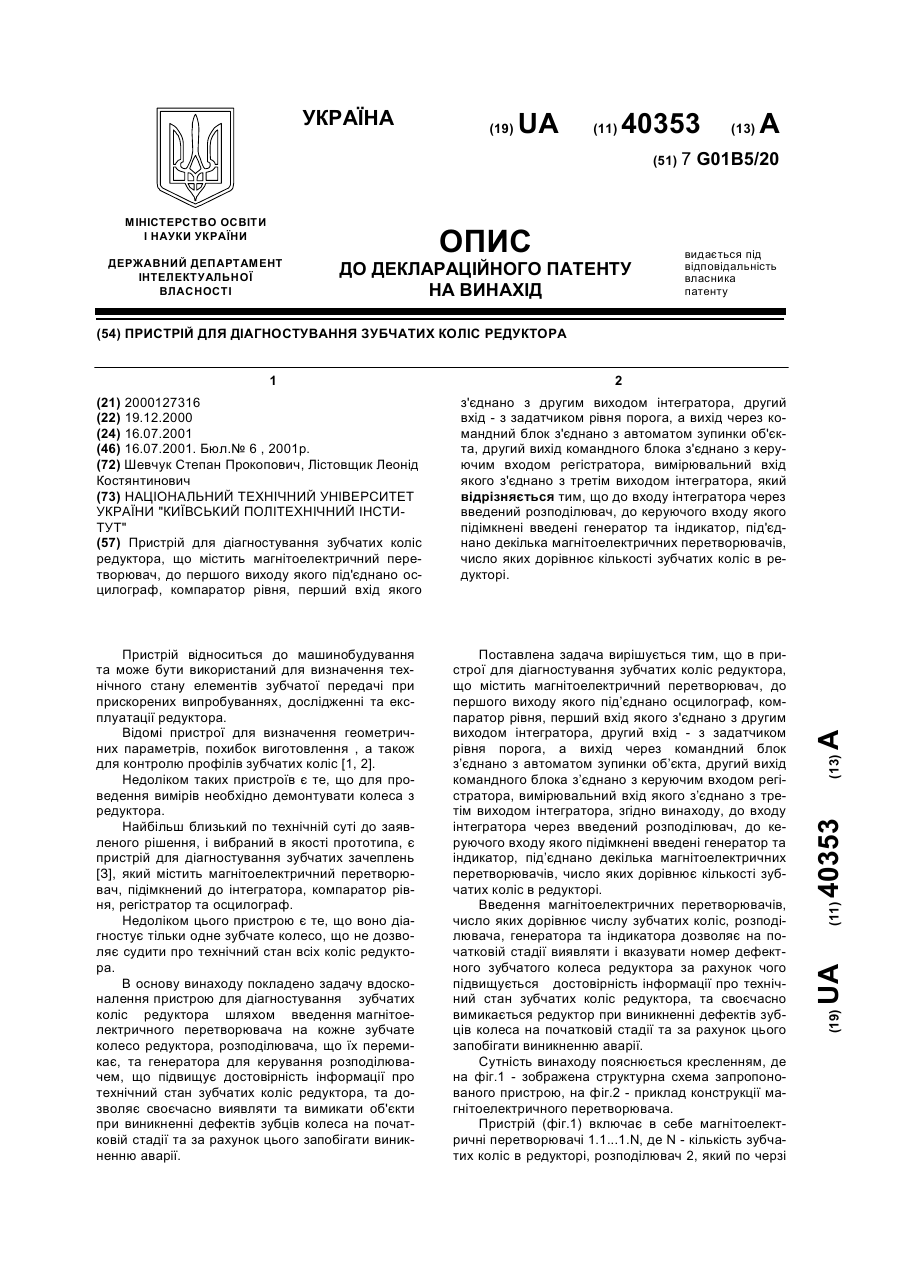 УКРАЇНА

(19) UA (11) 40353 (13) A

(51) 7 G01B5/20

МІНІСТЕРСТВО ОСВІТИ І НАУКИ УКРАЇНИ

ДЕРЖАВНИЙ ДЕПАРТАМЕНТ ІНТЕЛЕКТУАЛЬНОЇ ВЛАСНОСТІ

ОПИС
ДО ДЕКЛАРАЦІЙНОГО ПАТЕНТУ НА ВИНАХІД

видається під відповідальність власника патенту

(54) ПРИСТРІЙ ДЛЯ ДІАГНОСТУВАННЯ ЗУБЧАТИХ КОЛІС РЕДУКТОРА

1

(21) 2000127316
(22) 19.12.2000
(24) 16.07.2001
(46) 16.07.2001. Бюл.№ 6 , 2001р.
(72) Шевчук Степан Прокопович, Лістовщик Леонід Костянтинович
(73) НАЦІОНАЛЬНИЙ ТЕХНІЧНИЙ УНІВЕРСИТЕТ УКРАЇНИ "КИЇВСЬКИЙ ПОЛІТЕХНІЧНИЙ ІНСТИТУТ"
(57) Пристрій для діагностування зубчатих коліс редуктора, що містить магнітоелектричний перетворювач, до першого виходу якого під'єднано осцилограф, компаратор рівня, перший вхід якого

2

з'єднано з другим виходом інтегратора, другий вхід - з задатчиком рівня порога, а вихід через командний блок з'єднано з автоматом зупинки об'єкта, другий вихід командного блока з'єднано з керуючим входом регістратора, вимірювальний вхід якого з'єднано з третім виходом інтегратора, який відрізняється тим, що до входу інтегратора через введений розподілювач, до керуючого входу якого підімкнені введені генератор та індикатор, під'єднано декілька магнітоелектричних перетворювачів, число яких дорівнює кількості зубчатих коліс в редукторі.

Пристрій відноситься до машинобудування та може бути використаний для визначення технічного стану елементів зубчатої передачі при прискорених випробуваннях, дослідженні та експлуатації редуктора.

Відомі пристрої для визначення геометричних параметрів, похибок виготовлення , а також для контролю профілів зубчатих коліс [1, 2].

Недоліком таких пристроїв є те, що для проведення вимірів необхідно демонтувати колеса з редуктора.

Найбільш близький по технічній суті до заявленого рішення, і вибраний в якості прототипа, є пристрій для діагностування зубчатих зачеплень [3], який містить магнітоелектричний перетворювач, підімкнений до інтегратора, компаратор рівня, регістратор та осцилограф.

Недоліком цього пристрою є те, що воно діагностує тільки одне зубчате колесо, що не дозволяє судити про технічний стан всіх коліс редуктора.

В основу винаходу покладено задачу вдосконалення пристрою для діагностування зубчатих коліс редуктора шляхом введення магнітоелектричного перетворювача на кожне зубчате колесо редуктора, розподілювача, що їх перемикає, та генератора для керування розподілювачем, що підвищує достовірність інформації про технічний стан зубчатих коліс редуктора, та дозволяє своєчасно виявляти та вимикати об'єкти при виникненні дефектів зубців колеса на початковій стадії та за рахунок цього запобігати виникненню аварії.

Поставлена задача вирішується тим, що в пристрої для діагностування зубчатих коліс редуктора, що містить магнітоелектричний перетворювач, до першого виходу якого під'єднано осцилограф, компаратор рівня, перший вхід якого з'єднано з другим виходом інтегратора, другий вхід - з задатчиком рівня порога, а вихід через командний блок з'єднано з автоматом зупинки об'єкта, другий вихід командного блока з'єднано з керуючим входом регістратора, вимірювальний вхід якого з'єднано з третім виходом інтегратора, згідно винаходу, до входу інтегратора через введений розподілювач, до керуючого входу якого підімкнені введені генератор та індикатор, під'єднано декілька магнітоелектричних перетворювачів, число яких дорівнює кількості зубчатих коліс в редукторі.

Введення магнітоелектричних перетворювачів, число яких дорівнює числу зубчатих коліс, розподілювача, генератора та індикатора дозволяє на початковій стадії виявляти і вказувати номер дефектного зубчатого колеса редуктора за рахунок чого підвищується достовірність інформації про технічний стан зубчатих коліс редуктора, та своєчасно вимикається редуктор при виникненні дефектів зубців колеса на початковій стадії та за рахунок цього запобігати виникненню аварії.

Сутність винаходу пояснюється кресленням, де на фіг.1 - зображена структурна схема запропонованого пристрою, на фіг.2 - приклад конструкції магнітоелектричного перетворювача.

Пристрій (фіг.1) включає в себе магнітоелектричні перетворювачі 1.1...1.N, де N - кількість зубчатих коліс в редукторі, розподілювач 2, який по черзі

(19) UA (11) 40353 (13) A